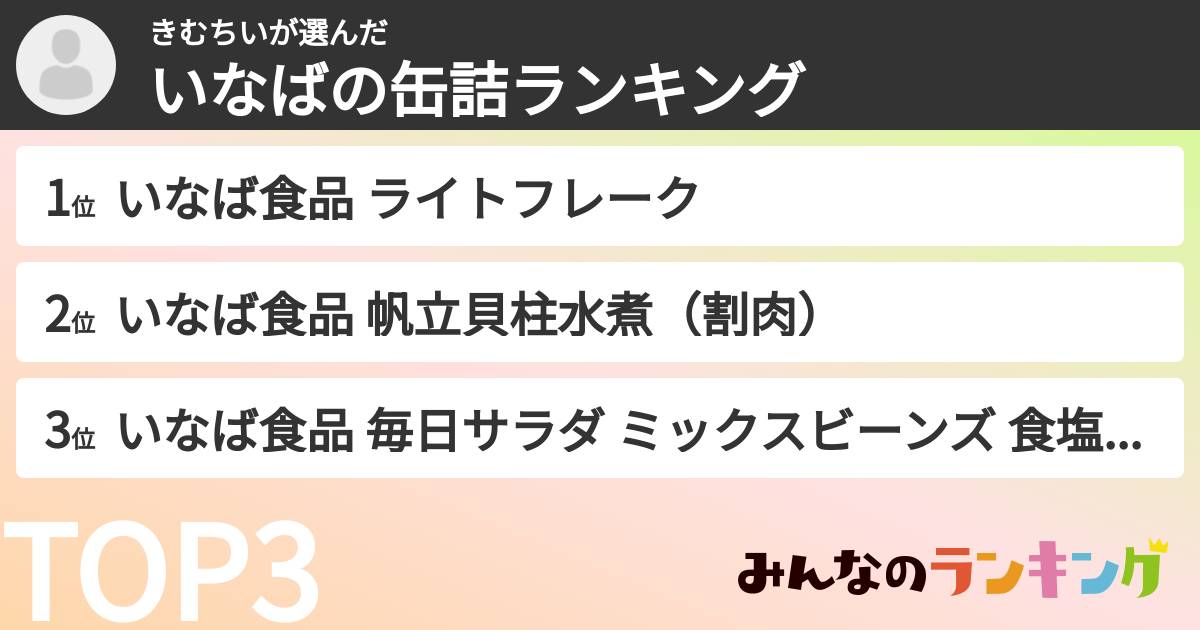 きむちいが選んだ
いなばの缶詰ランキング

1位 いなば食品 ライトフレーク

2位 いなば食品 帆立貝柱水煮（割肉）

3位 いなば食品 毎日サラダ ミックスビーンズ 食塩...

TOP3

みんなのランキング